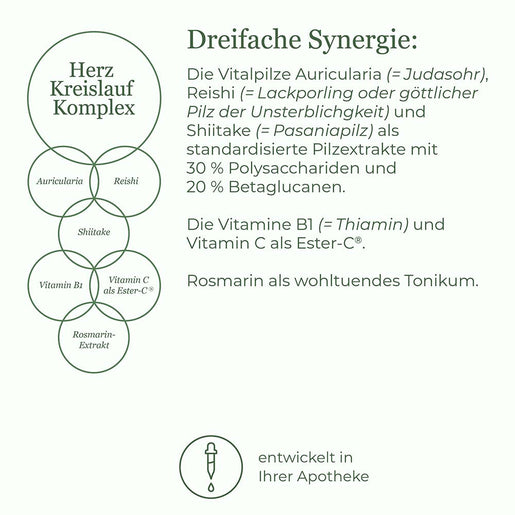 Herz Kreislauf Komplex

Auricularia

Reishi

Shiitake

Vitamin B1

Vitamin C als Ester-C®

Rosmarin-Extrakt

Dreifache Synergie:

Die Vitalpilze Auricularia (= Judasohr), Reishi (= Lackporling oder göttlicher Pilz der Unsterblichgkeit) und Shiitake (= Pasaniapilz) als standardisierte Pilzextrakte mit 30 % Polysacchariden und 20 % Betaglucanen.

Die Vitamine B1 (= Thiamin) und Vitamin C als Ester-C®.

Rosmarin als wohltuendes Tonikum.

entwickelt in Ihrer Apotheke